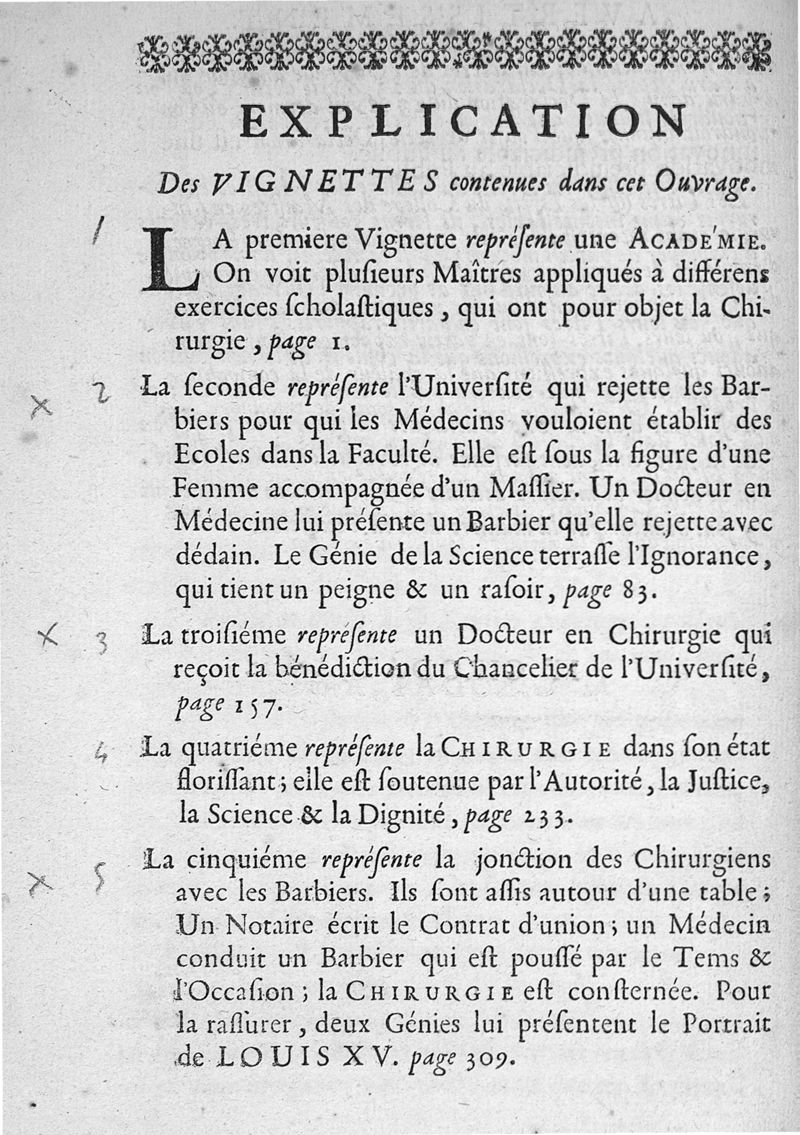 EXPLICATION

Des VIGNETTES contenues dans cet Ouvrage.

1 LA premiere Vignette représente une ACADE'MIE. On voit plusieurs Maîtres appliqués à différens exercices scholastiques, qui ont pour objet la Chirurgie, page 1.

X 2 La seconde représente l'Université qui rejette les Barbiers pour qui les Médecins vouloient établir des Ecoles dans la Faculté. Elle est sous la figure d'une Femme accompagnée d'un Massier. Un Docteur en Médecine lui présente un Barbier qu'elle rejette avec dédain. Le Génie de la Science terrasse l'Ignorance, qui tient un peigne & un rasoir, page 83.

X 3 La troisiéme représente un Docteur en Chirurgie qui reçoit la bénédiction du Chancelier de l'Université, page 157.

4 La quatriéme représente la CHIRURGIE dans son état florissant; elle est soutenue par l'Autorité, la Justice, la Science & la Dignité, page 233.

X 5 La cinquiéme représente la jonction des Chirurgiens avec les Barbiers. Ils sont assis autour d'une table; Un Notaire écrit le Contrat d'union; un Médecin conduit un Barbier qui est poussé par le Tems & l'Occasion; la CHIRURGIE est consternée. Pour la rassurer, deux Génies lui présentent le Portrait de LOUIS XV. page 309.